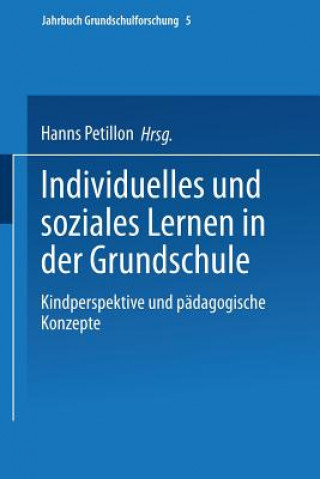 Jahrbuch Grundschulforschung 5

Hanns Petillon Hrsg.

Individuelles und soziales Lernen in der Grundschule

Kindperspektive und pädagogische Konzepte